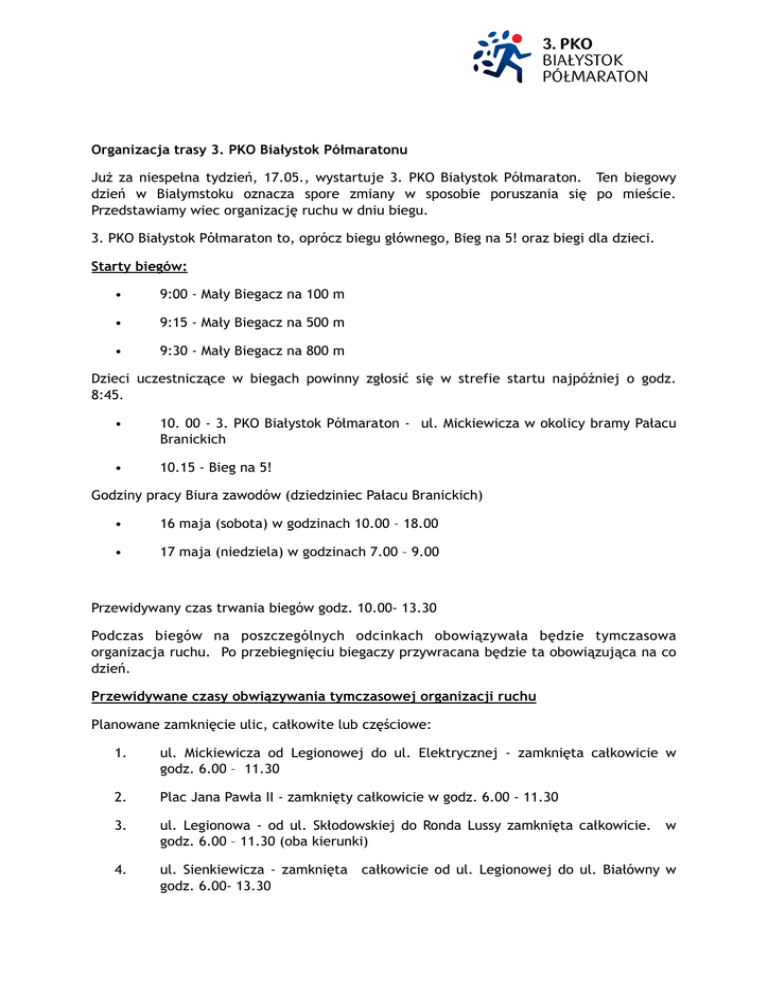 3. PKO
BIAŁYSTOK
PÓŁMARATON

Organizacja trasy 3. PKO Białystok Półmaratonu

Już za niespełna tydzień, 17.05., wystartuje 3. PKO Białystok Półmaraton. Ten biegowy dzień w Białymstoku oznacza spore zmiany w sposobie poruszania się po mieście. Przedstawiamy wiec organizację ruchu w dniu biegu.

3. PKO Białystok Półmaraton to, oprócz biegu głównego, Bieg na 5! oraz biegi dla dzieci.

Starty biegów:

• 9:00 - Mały Biegacz na 100 m

• 9:15 - Mały Biegacz na 500 m

• 9:30 - Mały Biegacz na 800 m

Dzieci uczestniczące w biegach powinny zgłosić się w strefie startu najpóźniej o godz. 8:45.

• 10. 00 - 3. PKO Białystok Półmaraton - ul. Mickiewicza w okolicy bramy Pałacu Branickich

• 10.15 - Bieg na 5!

Godziny pracy Biura zawodów (dziedziniec Pałacu Branickich)

• 16 maja (sobota) w godzinach 10.00 – 18.00

• 17 maja (niedziela) w godzinach 7.00 – 9.00

Przewidywany czas trwania biegów godz. 10.00- 13.30

Podczas biegów na poszczególnych odcinkach obowiązywała będzie tymczasowa organizacja ruchu. Po przebiegnięciu biegaczy przywracana będzie ta obowiązująca na co dzień.

Przewidywane czasy obwiązywania tymczasowej organizacji ruchu

Planowane zamknięcie ulic, całkowite lub częściowe:

1. ul. Mickiewicza od Legionowej do ul. Elektrycznej - zamknięta całkowicie w godz. 6.00 – 11.30

2. Plac Jana Pawła II - zamknięty całkowicie w godz. 6.00 - 11.30

3. ul. Legionowa - od ul. Skłodowskiej do Ronda Lussy zamknięta całkowicie. w godz. 6.00 – 11.30 (oba kierunki)

4. ul. Sienkiewicza - zamknięta całkowicie od ul. Legionowej do ul. Białówny w godz. 6.00- 13.30